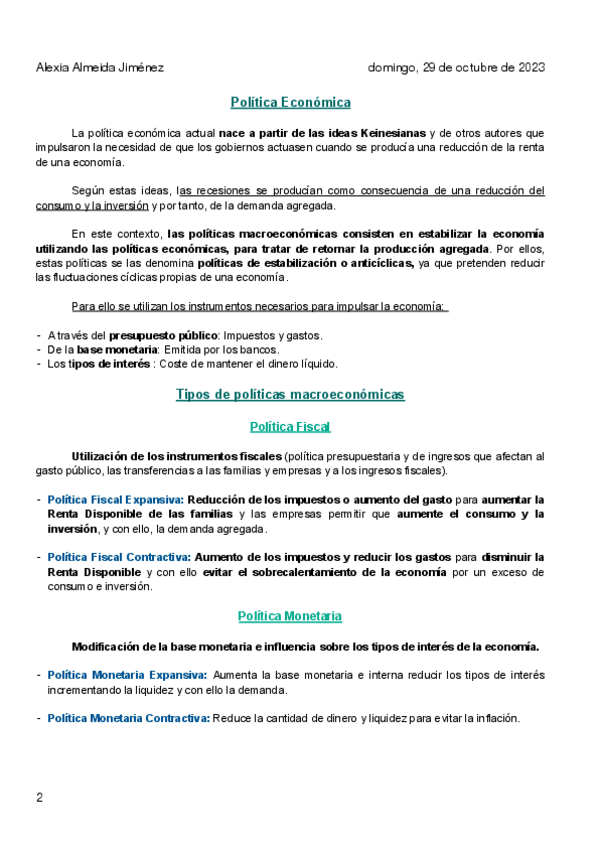 Alexia Almeida Jiménez domingo, 29 de octubre de 2023

Política Económica

La política económica actual nace a partir de las ideas Keinesianas y de otros autores que impulsaron la necesidad de que los gobiernos actuasen cuando se producía una reducción de la renta de una economía.

Según estas ideas, las recesiones se producían como consecuencia de una reducción del consumo y la inversión y por tanto, de la demanda agregada.

En este contexto, las políticas macroeconómicas consisten en estabilizar la economía utilizando las políticas económicas, para tratar de retornar la producción agregada. Por ellos, estas políticas se las denomina políticas de estabilización o anticíclicas, ya que pretenden reducir las fluctuaciones cíclicas propias de una economía.

Para ello se utilizan los instrumentos necesarios para impulsar la economía:

- A través del presupuesto público: Impuestos y gastos.
- De la base monetaria: Emitida por los bancos.
- Los tipos de interés : Coste de mantener el dinero líquido.

Tipos de políticas macroeconómicas

Política Fiscal

Utilización de los instrumentos fiscales (política presupuestaria y de ingresos que afectan al gasto público, las transferencias a las familias y empresas y a los ingresos fiscales).

- Política Fiscal Expansiva: Reducción de los impuestos o aumento del gasto para aumentar la Renta Disponible de las familias y las empresas permitir que aumente el consumo y la inversión, y con ello, la demanda agregada.

- Política Fiscal Contractiva: Aumento de los impuestos y reducir los gastos para disminuir la Renta Disponible y con ello evitar el sobrecalentamiento de la economía por un exceso de consumo e inversión.

Política Monetaria

Modificación de la base monetaria e influencia sobre los tipos de interés de la economía.

- Política Monetaria Expansiva: Aumenta la base monetaria e interna reducir los tipos de interés incrementando la liquidez y con ello la demanda.

- Política Monetaria Contractiva: Reduce la cantidad de dinero y liquidez para evitar la inflación.

2